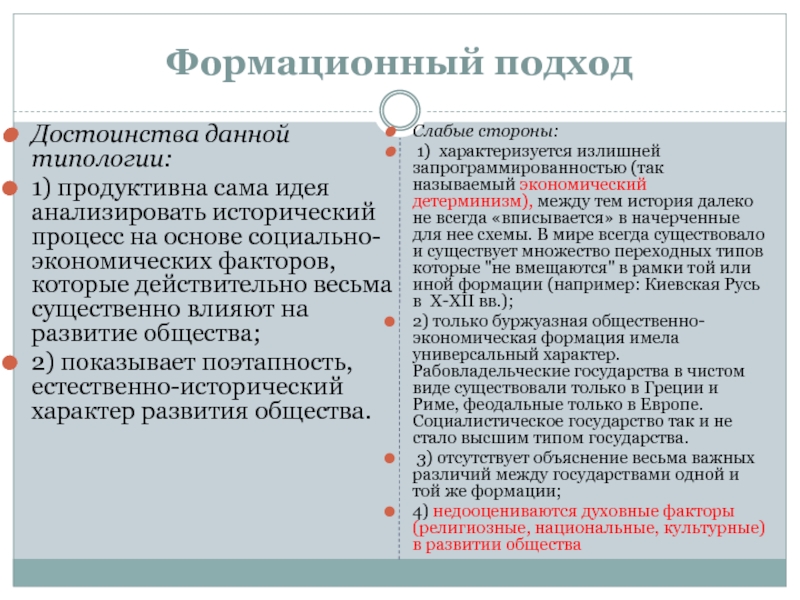 Формационный подход

Достоинства данной типологии:

1) продуктивна сама идея анализировать исторический процесс на основе социально-экономических факторов, которые действительно весьма существенно влияют на развитие общества;

2) показывает поэтапность, естественно-исторический характер развития общества.

Слабые стороны:

1) характеризуется излишней запрограммированностью (так называемый экономический детерминизм), между тем история далеко не всегда «вписывается» в начерченные для нее схемы. В мире всегда существовало и существует множество переходных типов которые "не вмещаются" в рамки той или иной формации (например: Киевская Русь в X-XII вв.);

2) только буржуазная общественно-экономическая формация имела универсальный характер. Рабовладельческие государства в чистом виде существовали только в Греции и Риме, феодальные только в Европе. Социалистическое государство так и не стало высшим типом государства.

3) отсутствует объяснение весьма важных различий между государствами одной и той же формации;

4) недооцениваются духовные факторы (религиозные, национальные, культурные) в развитии общества